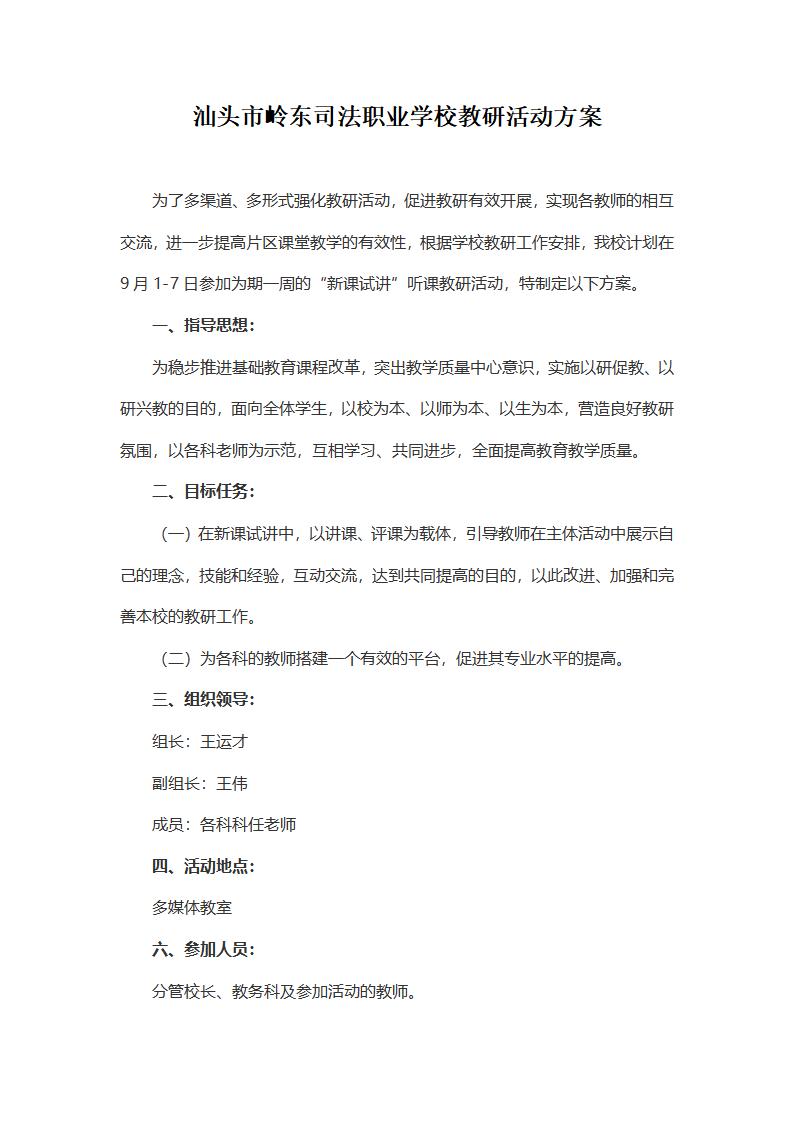 汕头市岭东司法职业学校教研活动方案

为了多渠道、多形式强化教研活动，促进教研有效开展，实现各教师的相互交流，进一步提高片区课堂教学的有效性，根据学校教研工作安排，我校计划在9月1-7日参加为期一周的“新课试讲”听课教研活动，特制定以下方案。

一、指导思想：

为稳步推进基础教育课程改革，突出教学质量中心意识，实施以研促教、以研兴教的目的，面向全体学生，以校为本、以师为本、以生为本，营造良好教研氛围，以各科老师为示范，互相学习、共同进步，全面提高教育教学质量。

二、目标任务：

（一）在新课试讲中，以讲课、评课为载体，引导教师在主体活动中展示自己的理念，技能和经验，互动交流，达到共同提高的目的，以此改进、加强和完善本校的教研工作。

（二）为各科的教师搭建一个有效的平台，促进其专业水平的提高。

三、组织领导：

组长：王运才

副组长：王伟

成员：各科科任老师

四、活动地点：

多媒体教室

六、参加人员：

分管校长、教务科及参加活动的教师。